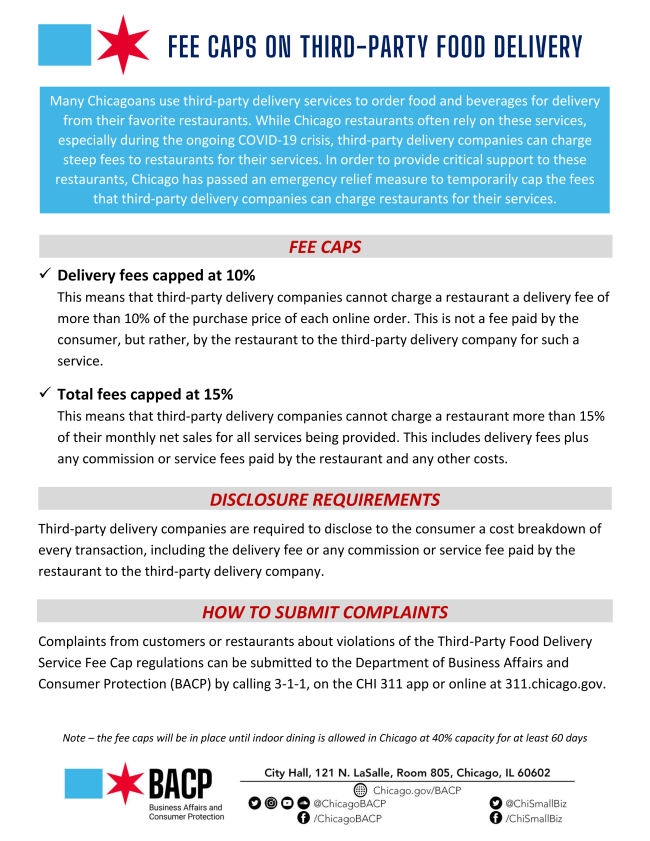 FEE CAPS ON THIRD-PARTY FOOD DELIVERY

Many Chicagoans use third-party delivery services to order food and beverages for delivery from their favorite restaurants. While Chicago restaurants often rely on these services, especially during the ongoing COVID-19 crisis, third-party delivery companies can charge steep fees to restaurants for their services. In order to provide critical support to these restaurants, Chicago has passed an emergency relief measure to temporarily cap the fees that third-party delivery companies can charge restaurants for their services.

FEE CAPS

✓ Delivery fees capped at 10%
This means that third-party delivery companies cannot charge a restaurant a delivery fee of more than 10% of the purchase price of each online order. This is not a fee paid by the consumer, but rather, by the restaurant to the third-party delivery company for such a service.

✓ Total fees capped at 15%
This means that third-party delivery companies cannot charge a restaurant more than 15% of their monthly net sales for all services being provided. This includes delivery fees plus any commission or service fees paid by the restaurant and any other costs.

DISCLOSURE REQUIREMENTS

Third-party delivery companies are required to disclose to the consumer a cost breakdown of every transaction, including the delivery fee or any commission or service fee paid by the restaurant to the third-party delivery company.

HOW TO SUBMIT COMPLAINTS

Complaints from customers or restaurants about violations of the Third-Party Food Delivery Service Fee Cap regulations can be submitted to the Department of Business Affairs and Consumer Protection (BACP) by calling 3-1-1, on the CHI 311 app or online at 311.chicago.gov.

Note – the fee caps will be in place until indoor dining is allowed in Chicago at 40% capacity for at least 60 days

BACP
Business Affairs and Consumer Protection

City Hall, 121 N. LaSalle, Room 805, Chicago, IL 60602
Chicago.gov/BACP
@ChicagoBACP
/ChicagoBACP
@ChiSmallBiz
/ChiSmallBiz